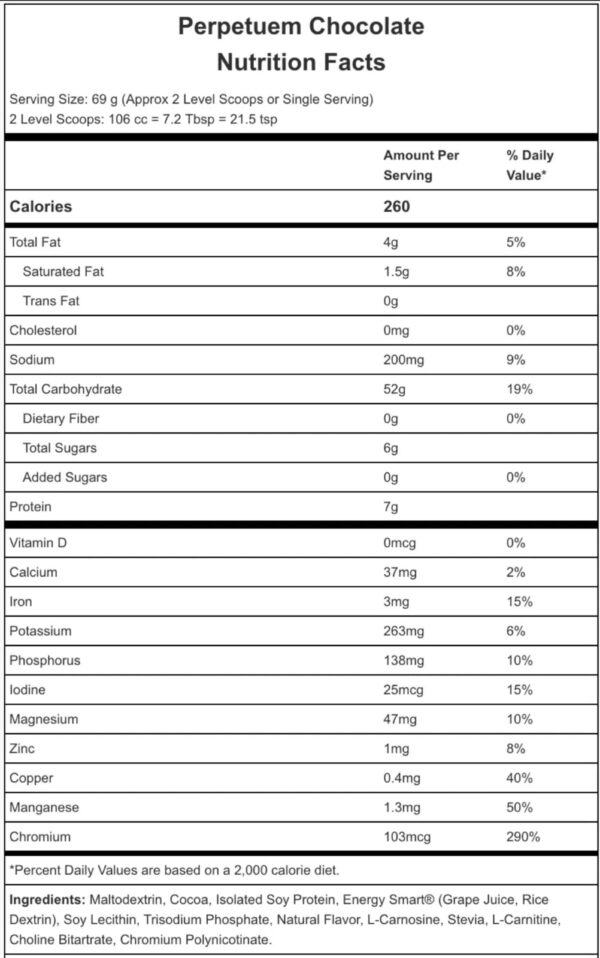 Perpetuem Chocolate
Nutrition Facts

Serving Size: 69 g (Approx 2 Level Scoops or Single Serving)
2 Level Scoops: 106 cc = 7.2 Tbsp = 21.5 tsp

| | Amount Per Serving | % Daily Value* |
|---|---|---|
| Calories | 260 | |
| Total Fat | 4g | 5% |
| Saturated Fat | 1.5g | 8% |
| Trans Fat | 0g | |
| Cholesterol | 0mg | 0% |
| Sodium | 200mg | 9% |
| Total Carbohydrate | 52g | 19% |
| Dietary Fiber | 0g | 0% |
| Total Sugars | 6g | |
| Added Sugars | 0g | 0% |
| Protein | 7g | |
| Vitamin D | 0mcg | 0% |
| Calcium | 37mg | 2% |
| Iron | 3mg | 15% |
| Potassium | 263mg | 6% |
| Phosphorus | 138mg | 10% |
| Iodine | 25mcg | 15% |
| Magnesium | 47mg | 10% |
| Zinc | 1mg | 8% |
| Copper | 0.4mg | 40% |
| Manganese | 1.3mg | 50% |
| Chromium | 103mcg | 290% |

*Percent Daily Values are based on a 2,000 calorie diet.

Ingredients: Maltodextrin, Cocoa, Isolated Soy Protein, Energy Smart® (Grape Juice, Rice Dextrin), Soy Lecithin, Trisodium Phosphate, Natural Flavor, L-Carnosine, Stevia, L-Carnitine, Choline Bitartrate, Chromium Polynicotinate.